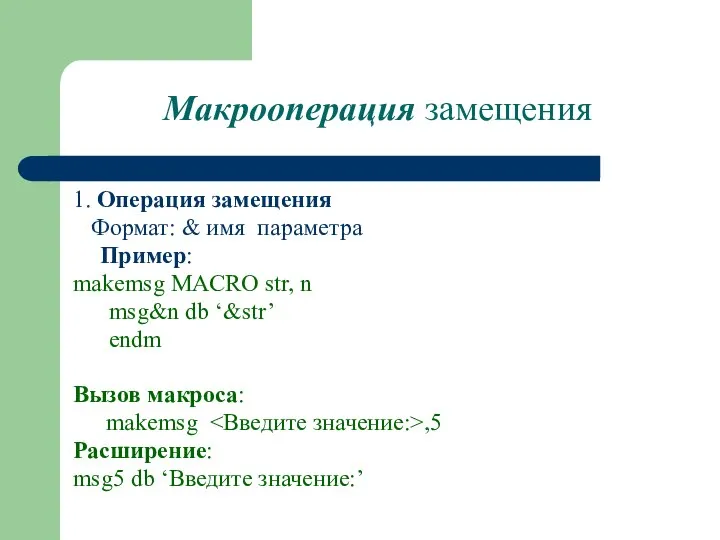 Макрооперация замещения

1. Операция замещения
Формат: & имя параметра
Пример:
makemsg MACRO str, n
msg&n db ‘&str’
endm

Вызов макроса:
makemsg <Введите значение:>,5
Расширение:
msg5 db ‘Введите значение:’